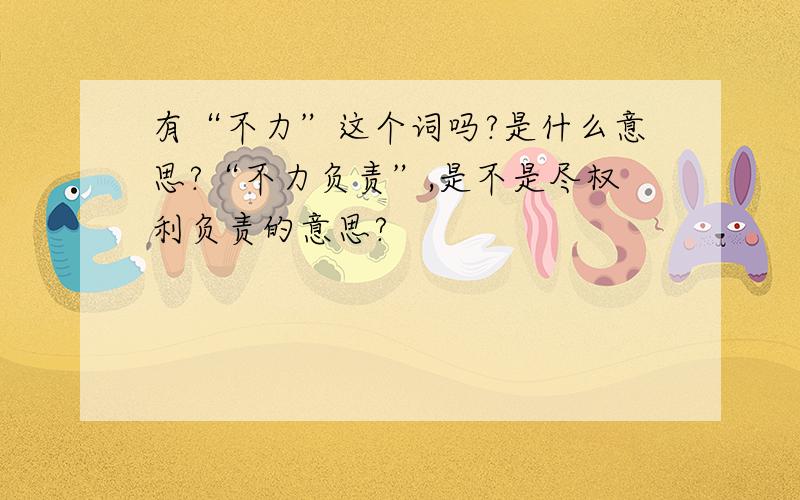 有“不力”这个词吗?是什么意思?“不力负责”,是不是尽权利负责的意思?